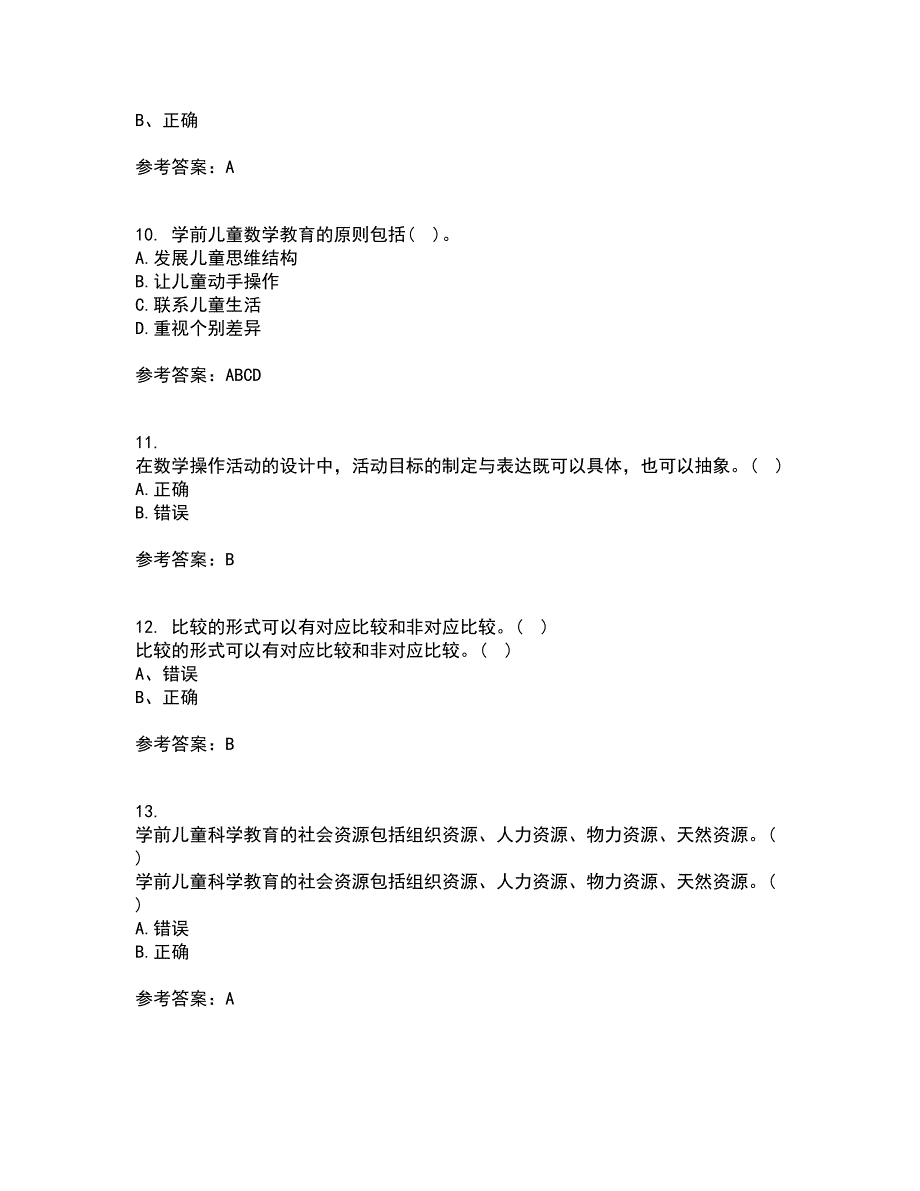 B、正确

参考答案：A

10. 学前儿童数学教育的原则包括（ ）。
A.发展儿童思维结构
B.让儿童动手操作
C.联系儿童生活
D.重视个别差异

参考答案：ABCD

11.
在数学操作活动的设计中，活动目标的制定与表达既可以具体，也可以抽象。（ ）
A.正确
B.错误

参考答案：B

12. 比较的形式可以有对应比较和非对应比较。（ ）
比较的形式可以有对应比较和非对应比较。（ ）
A、错误
B、正确

参考答案：B

13.
学前儿童科学教育的社会资源包括组织资源、人力资源、物力资源、天然资源。（ ）
学前儿童科学教育的社会资源包括组织资源、人力资源、物力资源、天然资源。（ ）
A.错误
B.正确

参考答案：A